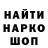 НАЙТИ
НАРКО
ШОП